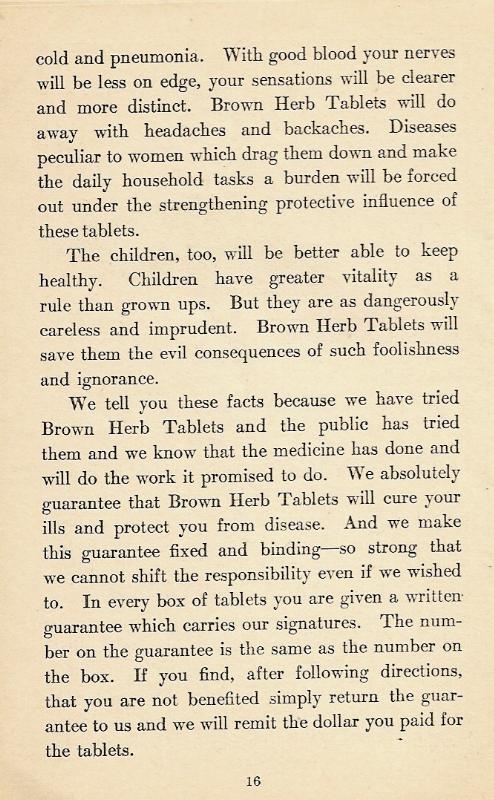 cold and pneumonia. With good blood your nerves will be less on edge, your sensations will be clearer and more distinct. Brown Herb Tablets will do away with headaches and backaches. Diseases peculiar to women which drag them down and make the daily household tasks a burden will be forced out under the strengthening protective influence of these tablets.

The children, too, will be better able to keep healthy. Children have greater vitality as a rule than grown ups. But they are as dangerously careless and imprudent. Brown Herb Tablets will save them the evil consequences of such foolishness and ignorance.

We tell you these facts because we have tried Brown Herb Tablets and the public has tried them and we know that the medicine has done and will do the work it promised to do. We absolutely guarantee that Brown Herb Tablets will cure your ills and protect you from disease. And we make this guarantee fixed and binding—so strong that we cannot shift the responsibility even if we wished to. In every box of tablets you are given a written guarantee which carries our signatures. The number on the guarantee is the same as the number on the box. If you find, after following directions, that you are not benefited simply return the guarantee to us and we will remit the dollar you paid for the tablets.

16